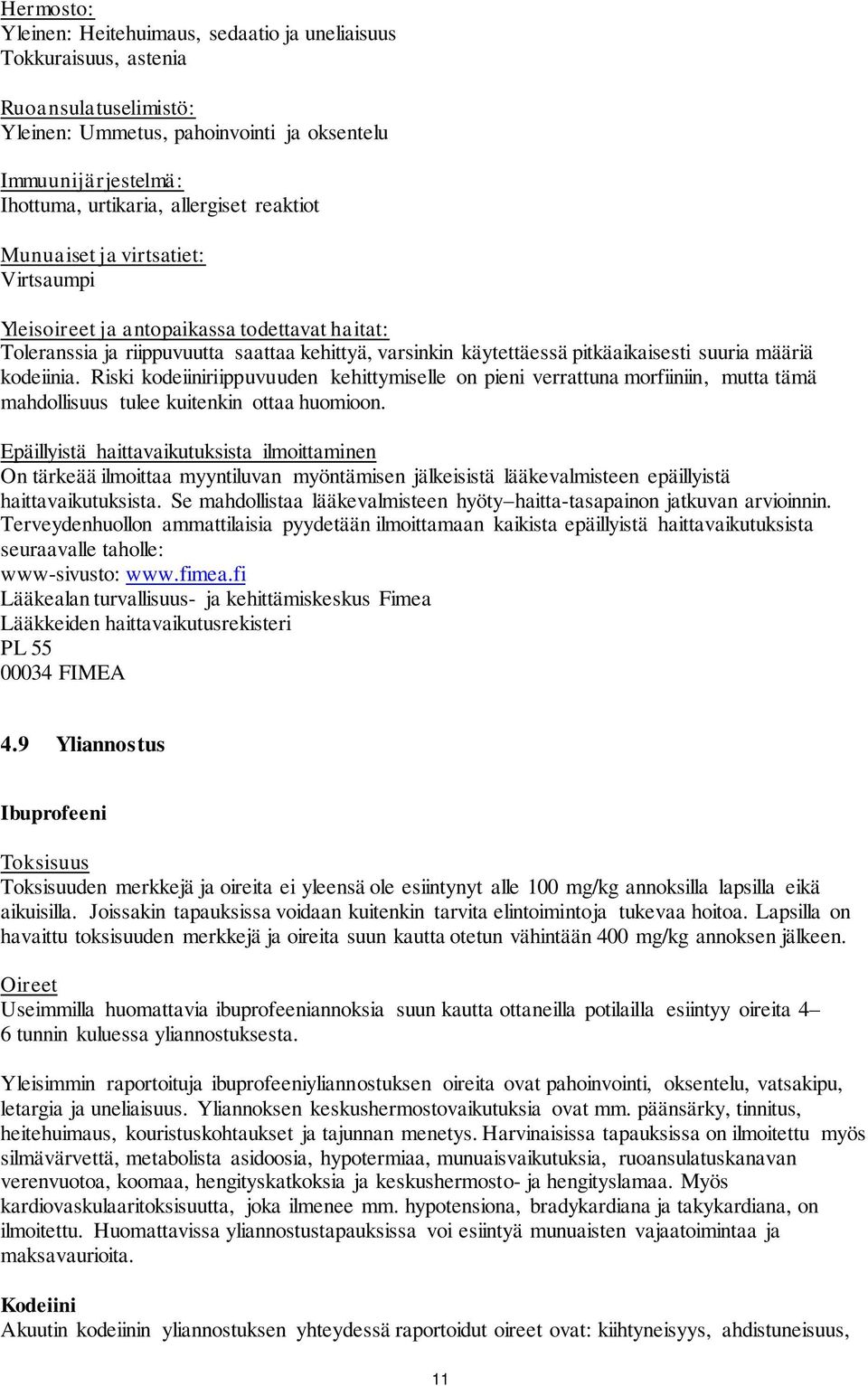 Hermosto:
Yleinen: Heitehuimaus, sedaatio ja uneliaisuus
Tokkuraisuus, astenia

Ruoansulatuselimistö:
Yleinen: Ummetus, pahoinvointi ja oksentelu

Immuunijärjestelmä:
Ihottuma, urtikaria, allergiset reaktiot

Munuaiset ja virtsatiet:
Virtsaumpi

Yleisoireet ja antopaikassa todettavat haitat:
Toleranssia ja riippuvuutta saattaa kehittyä, varsinkin käytettäessä pitkäaikaisesti suuria määriä kodeiinia. Riski kodeiiniriippuvuuden kehittymiselle on pieni verrattuna morfiiniin, mutta tämä mahdollisuus tulee kuitenkin ottaa huomioon.

Epäillyistä haittavaikutuksista ilmoittaminen
On tärkeää ilmoittaa myyntiluvan myöntämisen jälkeisistä lääkevalmisteen epäillyistä haittavaikutuksista. Se mahdollistaa lääkevalmisteen hyöty–haitta-tasapainon jatkuvan arvioinnin. Terveydenhuollon ammattilaisia pyydetään ilmoittamaan kaikista epäillyistä haittavaikutuksista seuraavalle taholle:
www-sivusto: www.fimea.fi
Lääkealan turvallisuus- ja kehittämiskeskus Fimea
Lääkkeiden haittavaikutusrekisteri
PL 55
00034 FIMEA

4.9 Yliannostus

Ibuprofeeni

Toksisuus
Toksisuuden merkkejä ja oireita ei yleensä ole esiintynyt alle 100 mg/kg annoksilla lapsilla eikä aikuisilla. Joissakin tapauksissa voidaan kuitenkin tarvita elintoimintoja tukevaa hoitoa. Lapsilla on havaittu toksisuuden merkkejä ja oireita suun kautta otetun vähintään 400 mg/kg annoksen jälkeen.

Oireet
Useimmilla huomattavia ibuprofeeniannoksia suun kautta ottaneilla potilailla esiintyy oireita 4–6 tunnin kuluessa yliannostuksesta.

Yleisimmin raportoituja ibuprofeeniyliannostuksen oireita ovat pahoinvointi, oksentelu, vatsakipu, letargia ja uneliaisuus. Yliannoksen keskushermostovaikutuksia ovat mm. päänsärky, tinnitus, heitehuimaus, kouristuskohtaukset ja tajunnan menetys. Harvinaisissa tapauksissa on ilmoitettu myös silmävärvettä, metabolista asidoosia, hypotermiaa, munuaisvaikutuksia, ruoansulatuskanavan verenvuotoa, koomaa, hengityskatkoksia ja keskushermosto- ja hengityslamaa. Myös kardiovaskulaaritoksisuutta, joka ilmenee mm. hypotensiona, bradykardiana ja takykardiana, on ilmoitettu. Huomattavissa yliannostustapauksissa voi esiintyä munuaisten vajaatoimintaa ja maksavaurioita.

Kodeiini
Akuutin kodeiinin yliannostuksen yhteydessä raportoidut oireet ovat: kiihtyneisyys, ahdistuneisuus,

11